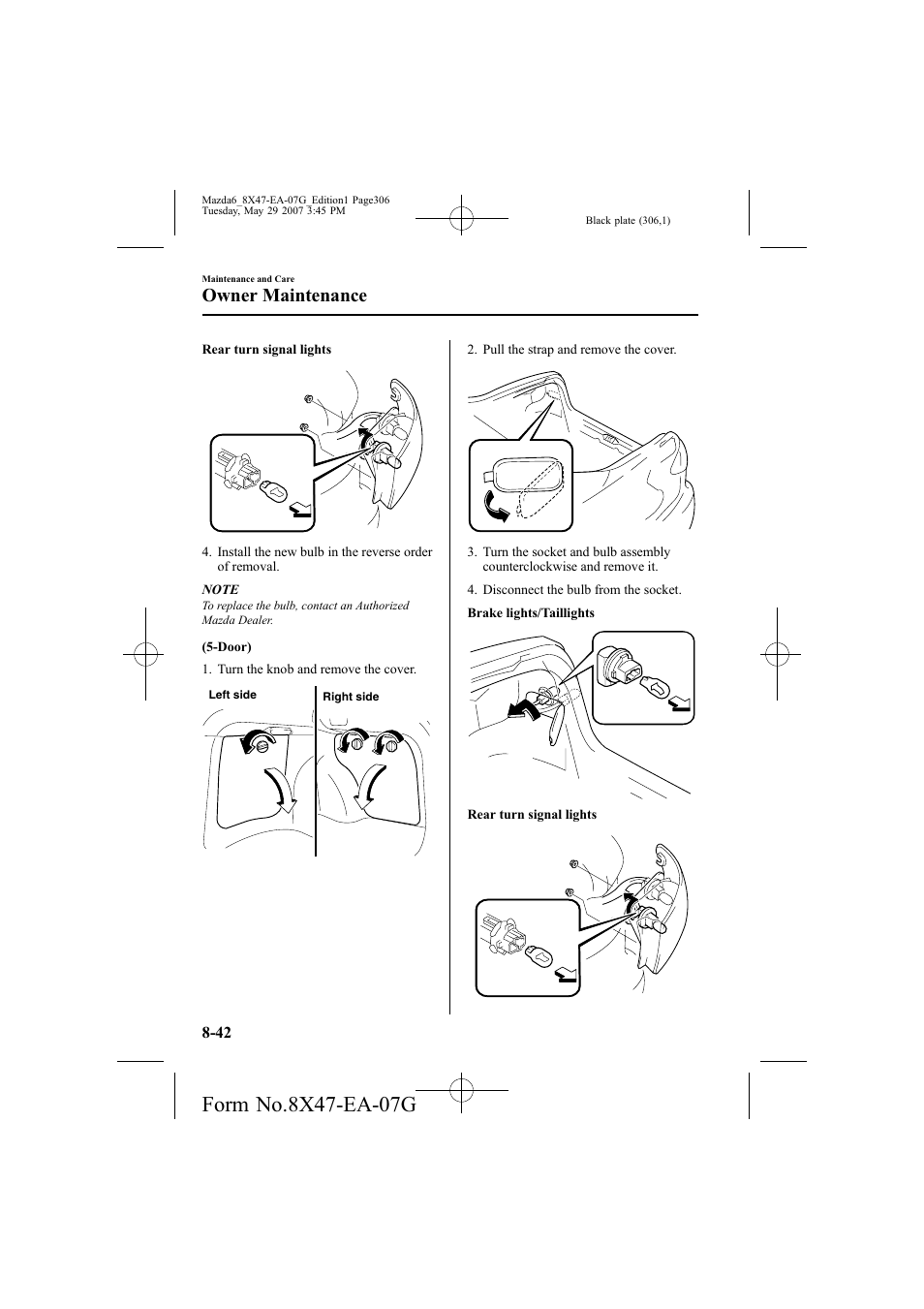 Mazda6_8X47-EA-07G_Edition1 Page306
Tuesday, May 29 2007 3:45 PM

Black plate (306,1)

Maintenance and Care

Owner Maintenance

Rear turn signal lights

4. Install the new bulb in the reverse order of removal.

NOTE

To replace the bulb, contact an Authorized Mazda Dealer.

(5-Door)

1. Turn the knob and remove the cover.

Left side

Right side

2. Pull the strap and remove the cover.

3. Turn the socket and bulb assembly counterclockwise and remove it.

4. Disconnect the bulb from the socket.

Brake lights/Taillights

Rear turn signal lights

8-42

Form No.8X47-EA-07G